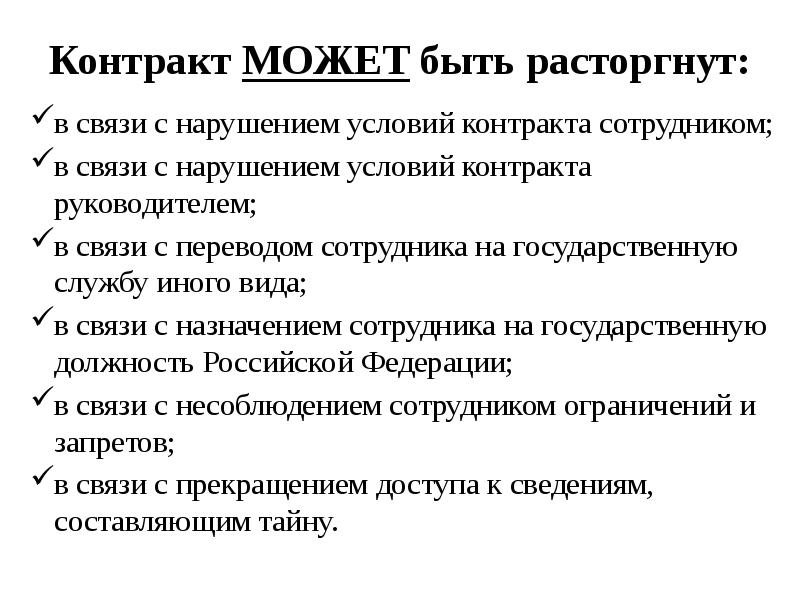 Контракт МОЖЕТ быть расторгнут:

✓в связи с нарушением условий контракта сотрудником;

✓в связи с нарушением условий контракта руководителем;

✓в связи с переводом сотрудника на государственную службу иного вида;

✓в связи с назначением сотрудника на государственную должность Российской Федерации;

✓в связи с несоблюдением сотрудником ограничений и запретов;

✓в связи с прекращением доступа к сведениям, составляющим тайну.